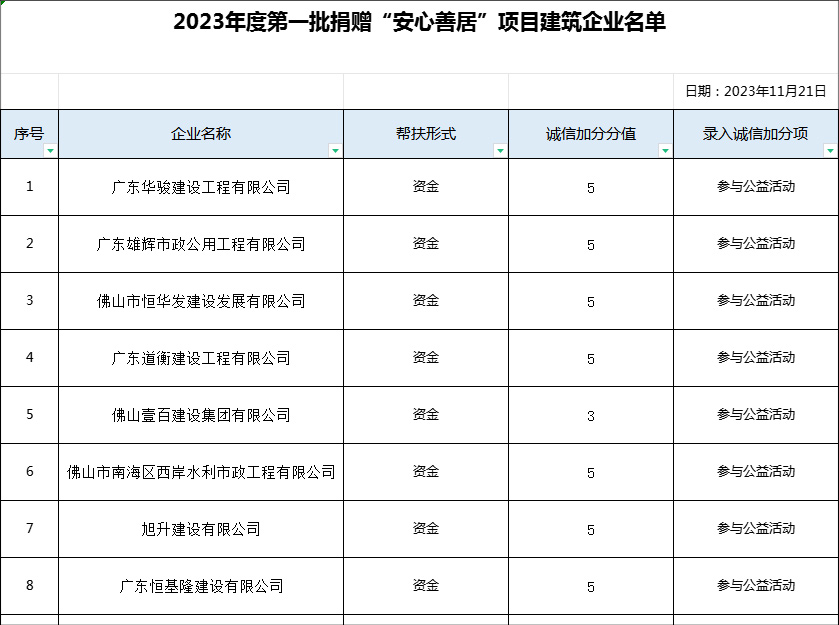 2023年度第一批捐赠“安心善居”项目建筑企业名单

日期：2023年11月21日

| 序号 | 企业名称 | 帮扶形式 | 诚信加分分值 | 录入诚信加分项 |
|---|---|---|---|---|
| 1 | 广东华骏建设工程有限公司 | 资金 | 5 | 参与公益活动 |
| 2 | 广东雄辉市政公用工程有限公司 | 资金 | 5 | 参与公益活动 |
| 3 | 佛山市恒华发建设发展有限公司 | 资金 | 5 | 参与公益活动 |
| 4 | 广东道衡建设工程有限公司 | 资金 | 5 | 参与公益活动 |
| 5 | 佛山壹百建设集团有限公司 | 资金 | 3 | 参与公益活动 |
| 6 | 佛山市南海区西岸水利市政工程有限公司 | 资金 | 5 | 参与公益活动 |
| 7 | 旭升建设有限公司 | 资金 | 5 | 参与公益活动 |
| 8 | 广东恒基隆建设有限公司 | 资金 | 5 | 参与公益活动 |